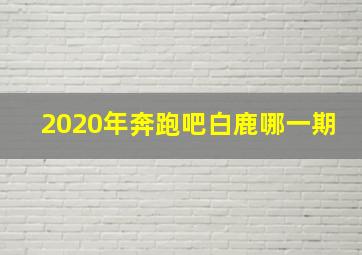 2020年奔跑吧白鹿哪一期